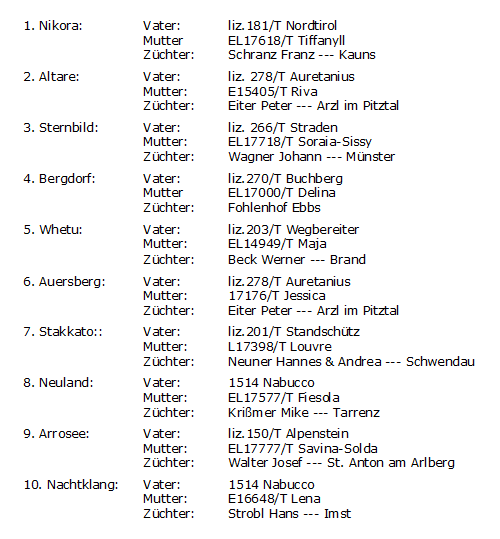 1. Nikora: Vater: liz.181/T Nordtirol
Mutter EL17618/T Tiffanyll
Züchter: Schranz Franz --- Kauns

2. Altare: Vater: liz. 278/T Auretanius
Mutter: E15405/T Riva
Züchter: Eiter Peter --- Arzl im Pitztal

3. Sternbild: Vater: liz. 266/T Straden
Mutter: EL17718/T Soraia-Sissy
Züchter: Wagner Johann --- Münster

4. Bergdorf: Vater: liz.270/T Buchberg
Mutter EL17000/T Delina
Züchter: Fohlenhof Ebbs

5. Whetu: Vater: liz.203/T Wegbereiter
Mutter: EL14949/T Maja
Züchter: Beck Werner --- Brand

6. Auersberg: Vater: liz.278/T Auretanius
Mutter: 17176/T Jessica
Züchter: Eiter Peter --- Arzl im Pitztal

7. Stakkato:: Vater: liz.201/T Standschütz
Mutter: L17398/T Louvre
Züchter: Neuner Hannes & Andrea --- Schwendau

8. Neuland: Vater: 1514 Nabucco
Mutter: EL17577/T Fiesola
Züchter: Krißmer Mike --- Tarrenz

9. Arrosee: Vater: liz.150/T Alpenstein
Mutter: EL17777/T Savina-Solda
Züchter: Walter Josef --- St. Anton am Arlberg

10. Nachtklang: Vater: 1514 Nabucco
Mutter: E16648/T Lena
Züchter: Strobl Hans --- Imst